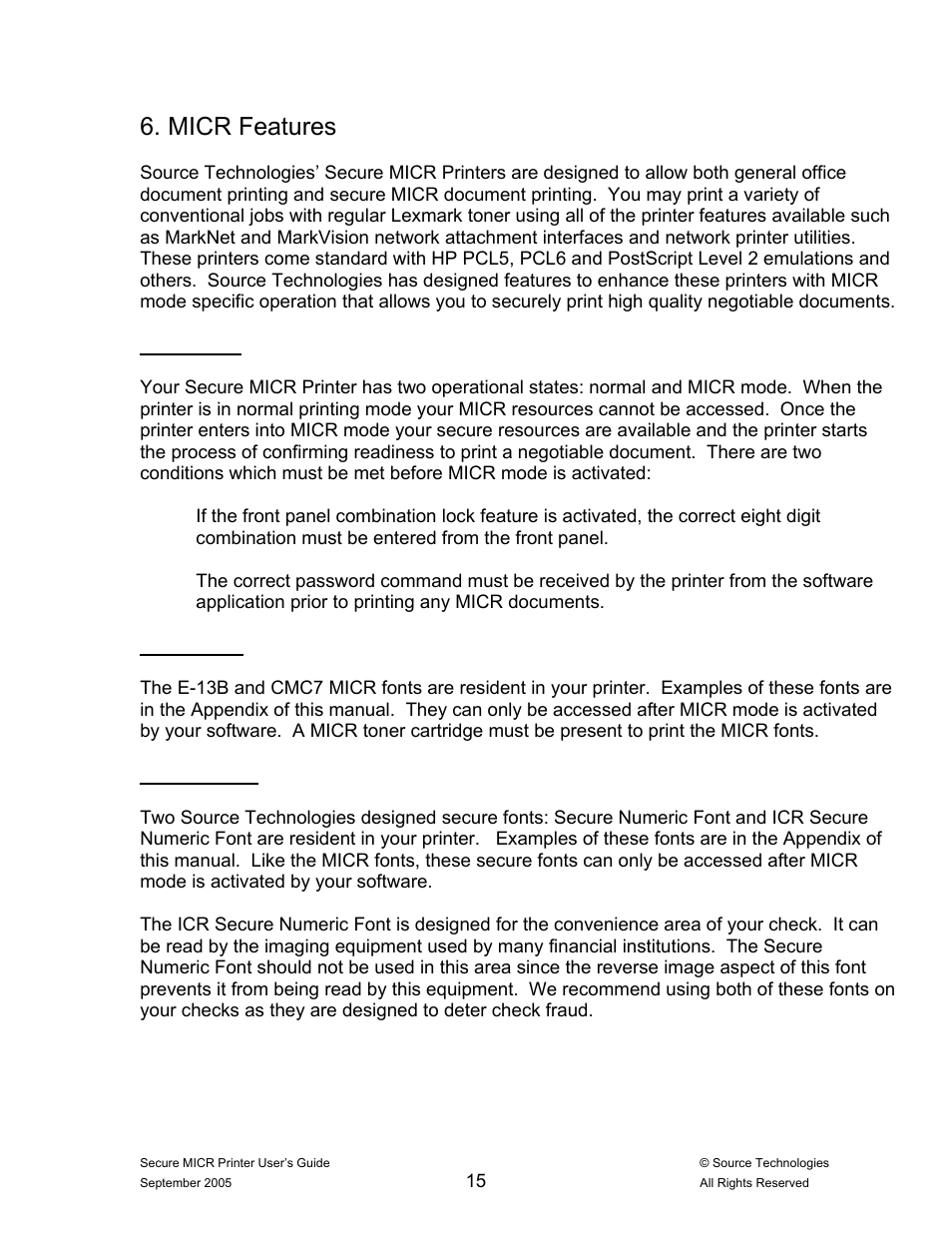 6. MICR Features

Source Technologies' Secure MICR Printers are designed to allow both general office document printing and secure MICR document printing. You may print a variety of conventional jobs with regular Lexmark toner using all of the printer features available such as MarkNet and MarkVision network attachment interfaces and network printer utilities. These printers come standard with HP PCL5, PCL6 and PostScript Level 2 emulations and others. Source Technologies has designed features to enhance these printers with MICR mode specific operation that allows you to securely print high quality negotiable documents.

Your Secure MICR Printer has two operational states: normal and MICR mode. When the printer is in normal printing mode your MICR resources cannot be accessed. Once the printer enters into MICR mode your secure resources are available and the printer starts the process of confirming readiness to print a negotiable document. There are two conditions which must be met before MICR mode is activated:

If the front panel combination lock feature is activated, the correct eight digit combination must be entered from the front panel.

The correct password command must be received by the printer from the software application prior to printing any MICR documents.

The E-13B and CMC7 MICR fonts are resident in your printer. Examples of these fonts are in the Appendix of this manual. They can only be accessed after MICR mode is activated by your software. A MICR toner cartridge must be present to print the MICR fonts.

Two Source Technologies designed secure fonts: Secure Numeric Font and ICR Secure Numeric Font are resident in your printer. Examples of these fonts are in the Appendix of this manual. Like the MICR fonts, these secure fonts can only be accessed after MICR mode is activated by your software.

The ICR Secure Numeric Font is designed for the convenience area of your check. It can be read by the imaging equipment used by many financial institutions. The Secure Numeric Font should not be used in this area since the reverse image aspect of this font prevents it from being read by this equipment. We recommend using both of these fonts on your checks as they are designed to deter check fraud.

Secure MICR Printer User's Guide
September 2005
15
© Source Technologies
All Rights Reserved